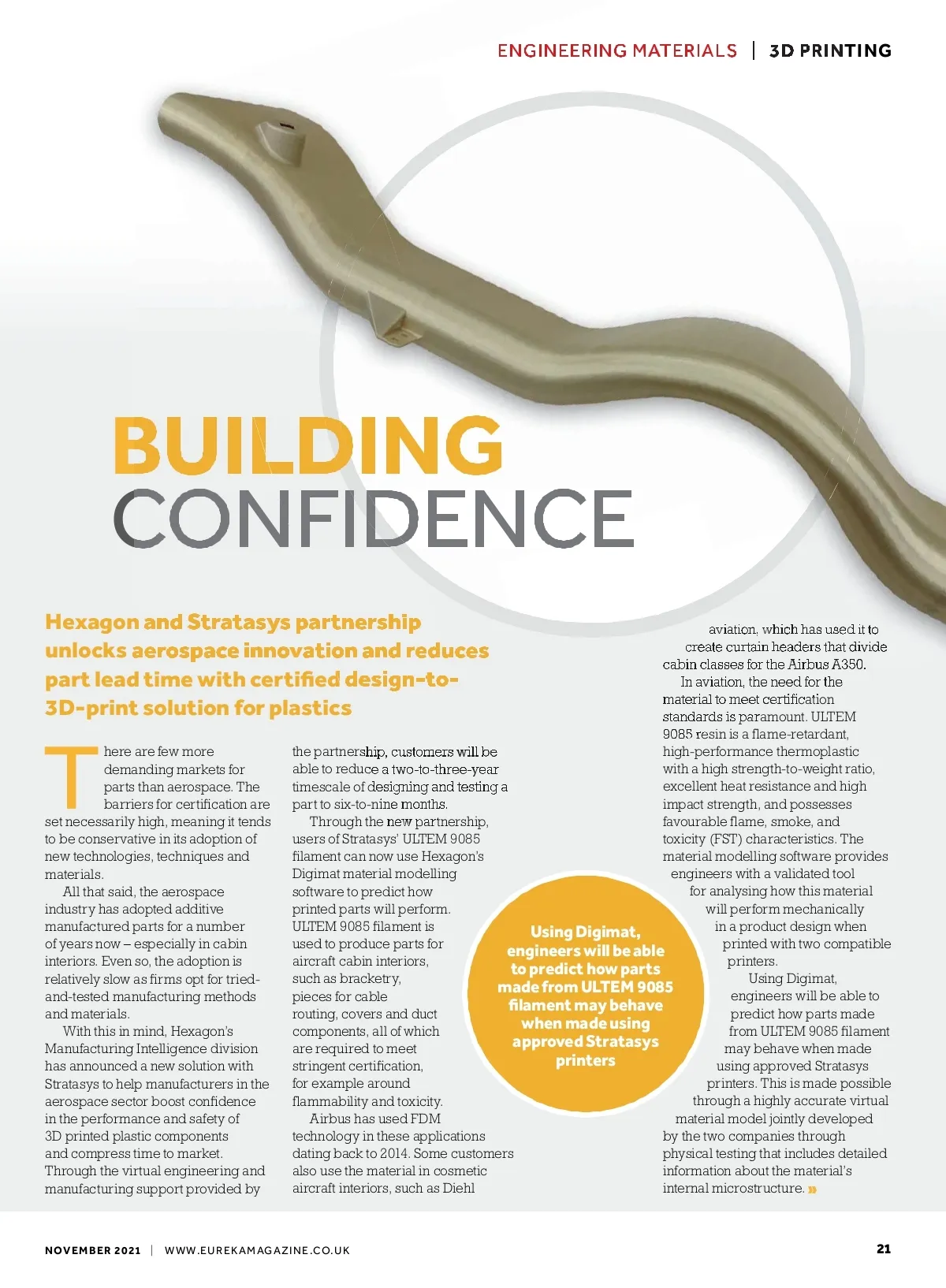 ENGINEERING MATERIALS | 3D PRINTING

BUILDING CONFIDENCE

Hexagon and Stratasys partnership unlocks aerospace innovation and reduces part lead time with certified design-to-3D-print solution for plastics

There are few more demanding markets for parts than aerospace. The barriers for certification are set necessarily high, meaning it tends to be conservative in its adoption of new technologies, techniques and materials.

All that said, the aerospace industry has adopted additive manufactured parts for a number of years now – especially in cabin interiors. Even so, the adoption is relatively slow as firms opt for tried-and-tested manufacturing methods and materials.

With this in mind, Hexagon's Manufacturing Intelligence division has announced a new solution with Stratasys to help manufacturers in the aerospace sector boost confidence in the performance and safety of 3D printed plastic components and compress time to market. Through the virtual engineering and manufacturing support provided by the partnership, customers will be able to reduce a two-to-three-year timescale of designing and testing a part to six-to-nine months.

Through the new partnership, users of Stratasys' ULTEM 9085 filament can now use Hexagon's Digimat material modelling software to predict how printed parts will perform. ULTEM 9085 filament is used to produce parts for aircraft cabin interiors, such as bracketry, pieces for cable routing, covers and duct components, all of which are required to meet stringent certification, for example around flammability and toxicity.

Airbus has used FDM technology in these applications dating back to 2014. Some customers also use the material in cosmetic aircraft interiors, such as Diehl aviation, which has used it to create curtain headers that divide cabin classes for the Airbus A350.

In aviation, the need for the material to meet certification standards is paramount. ULTEM 9085 resin is a flame-retardant, high-performance thermoplastic with a high strength-to-weight ratio, excellent heat resistance and high impact strength, and possesses favourable flame, smoke, and toxicity (FST) characteristics. The material modelling software provides engineers with a validated tool for analysing how this material will perform mechanically in a product design when printed with two compatible printers.

Using Digimat, engineers will be able to predict how parts made from ULTEM 9085 filament may behave when made using approved Stratasys printers. This is made possible through a highly accurate virtual material model jointly developed by the two companies through physical testing that includes detailed information about the material's internal microstructure. »

Using Digimat, engineers will be able to predict how parts made from ULTEM 9085 filament may behave when made using approved Stratasys printers

NOVEMBER 2021 | WWW.EUREKAMAGAZINE.CO.UK 21